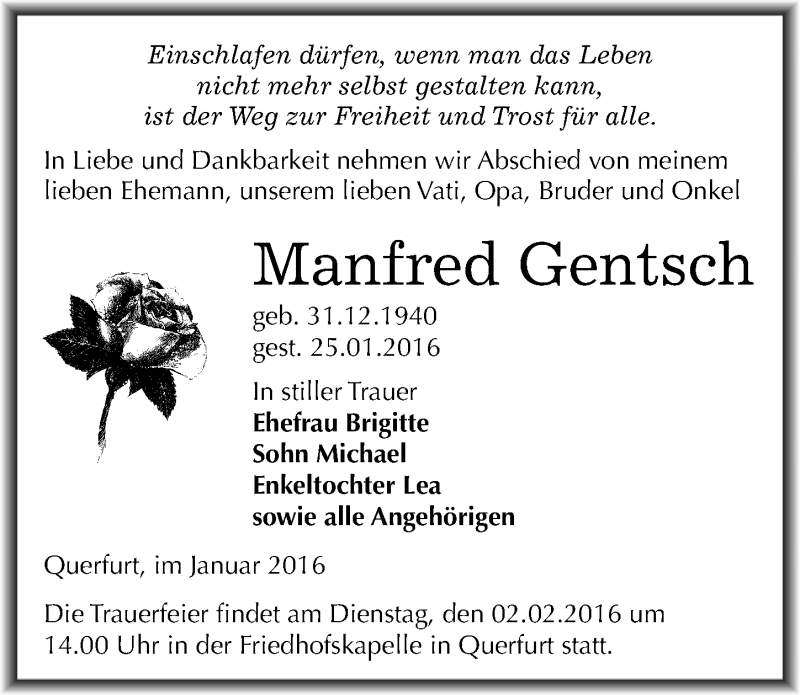 Einschlafen dürfen, wenn man das Leben
nicht mehr selbst gestalten kann,
ist der Weg zur Freiheit und Trost für alle.

In Liebe und Dankbarkeit nehmen wir Abschied von meinem lieben Ehemann, unserem lieben Vati, Opa, Bruder und Onkel

Manfred Gentsch

geb. 31.12.1940
gest. 25.01.2016

In stiller Trauer
Ehefrau Brigitte
Sohn Michael
Enkeltochter Lea
sowie alle Angehörigen

Querfurt, im Januar 2016

Die Trauerfeier findet am Dienstag, den 02.02.2016 um 14.00 Uhr in der Friedhofskapelle in Querfurt statt.